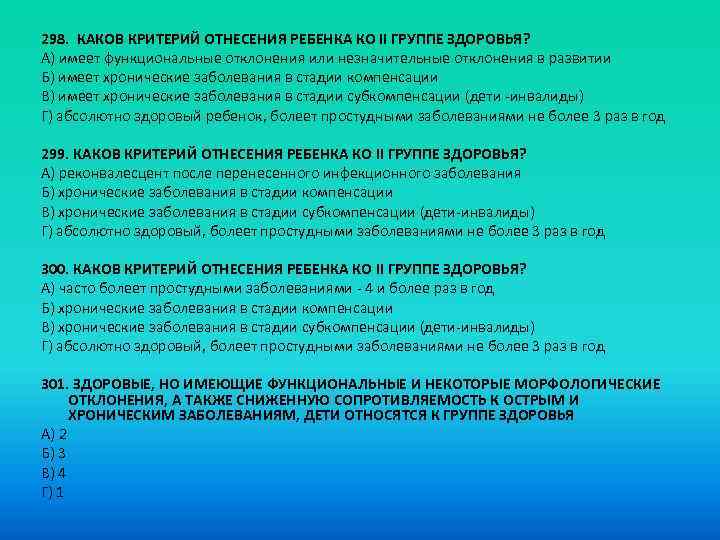 298. КАКОВ КРИТЕРИЙ ОТНЕСЕНИЯ РЕБЕНКА КО II ГРУППЕ ЗДОРОВЬЯ?
А) имеет функциональные отклонения или незначительные отклонения в развитии
Б) имеет хронические заболевания в стадии компенсации
В) имеет хронические заболевания в стадии субкомпенсации (дети -инвалиды)
Г) абсолютно здоровый ребенок, болеет простудными заболеваниями не более 3 раз в год

299. КАКОВ КРИТЕРИЙ ОТНЕСЕНИЯ РЕБЕНКА КО II ГРУППЕ ЗДОРОВЬЯ?
А) реконвалесцент после перенесенного инфекционного заболевания
Б) хронические заболевания в стадии компенсации
В) хронические заболевания в стадии субкомпенсации (дети-инвалиды)
Г) абсолютно здоровый, болеет простудными заболеваниями не более 3 раз в год

300. КАКОВ КРИТЕРИЙ ОТНЕСЕНИЯ РЕБЕНКА КО II ГРУППЕ ЗДОРОВЬЯ?
А) часто болеет простудными заболеваниями - 4 и более раз в год
Б) хронические заболевания в стадии компенсации
В) хронические заболевания в стадии субкомпенсации (дети-инвалиды)
Г) абсолютно здоровый, болеет простудными заболеваниями не более 3 раз в год

301. ЗДОРОВЫЕ, НО ИМЕЮЩИЕ ФУНКЦИОНАЛЬНЫЕ И НЕКОТОРЫЕ МОРФОЛОГИЧЕСКИЕ ОТКЛОНЕНИЯ, А ТАКЖЕ СНИЖЕННУЮ СОПРОТИВЛЯЕМОСТЬ К ОСТРЫМ И ХРОНИЧЕСКИМ ЗАБОЛЕВАНИЯМ, ДЕТИ ОТНОСЯТСЯ К ГРУППЕ ЗДОРОВЬЯ
А) 2
Б) 3
В) 4
Г) 1